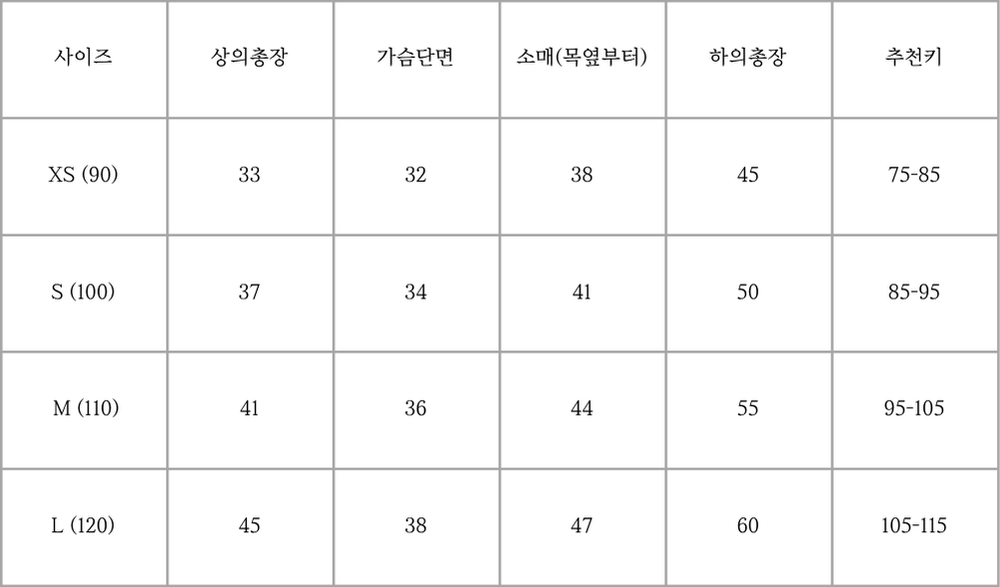 | 사이즈 | 상의총장 | 가슴단면 | 소매(목옆부터) | 하의총장 | 추천키 |
|---|---|---|---|---|---|
| XS (90) | 33 | 32 | 38 | 45 | 75-85 |
| S (100) | 37 | 34 | 41 | 50 | 85-95 |
| M (110) | 41 | 36 | 44 | 55 | 95-105 |
| L (120) | 45 | 38 | 47 | 60 | 105-115 |